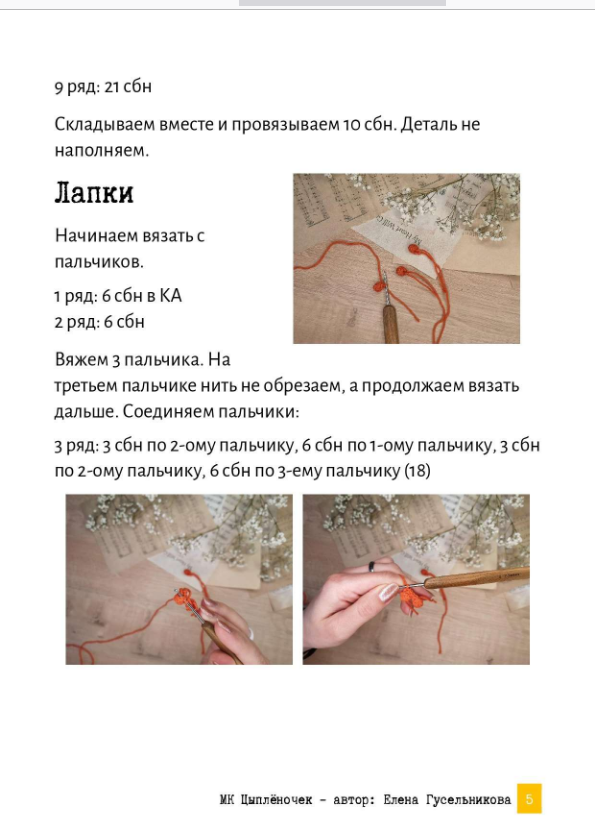 9 ряд: 21 сбн

Складываем вместе и провязываем 10 сбн. Деталь не наполняем.

Лапки

Начинаем вязать с пальчиков.

1 ряд: 6 сбн в КА
2 ряд: 6 сбн

Вяжем 3 пальчика. На третьем пальчике нить не обрезаем, а продолжаем вязать дальше. Соединяем пальчики:

3 ряд: 3 сбн по 2-ому пальчику, 6 сбн по 1-ому пальчику, 3 сбн по 2-ому пальчику, 6 сбн по 3-ему пальчику (18)

МК Цыплёночек - автор: Елена Гусельникова 5